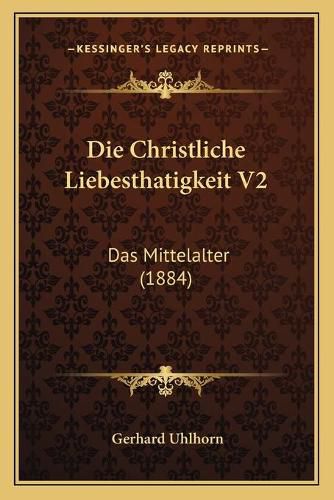 —KESSINGER'S LEGACY REPRINTS—

Die Christliche Liebesthatigkeit V2

Das Mittelalter (1884)

Gerhard Uhlhorn